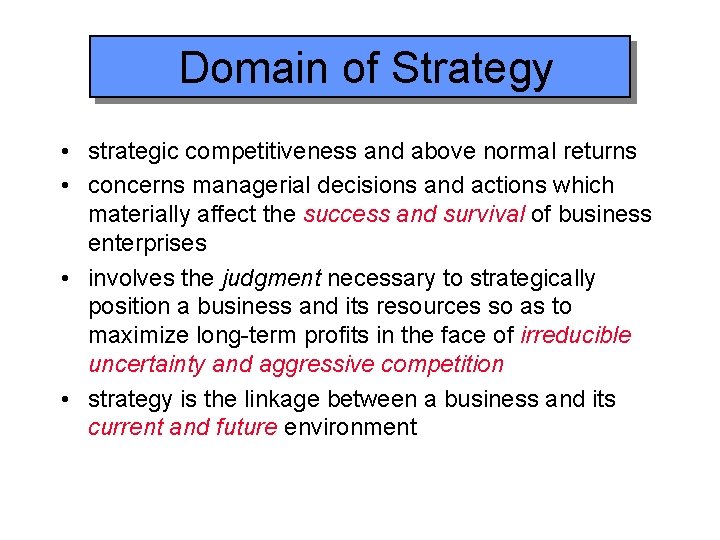 Domain of Strategy

• strategic competitiveness and above normal returns
• concerns managerial decisions and actions which materially affect the success and survival of business enterprises
• involves the judgment necessary to strategically position a business and its resources so as to maximize long-term profits in the face of irreducible uncertainty and aggressive competition
• strategy is the linkage between a business and its current and future environment